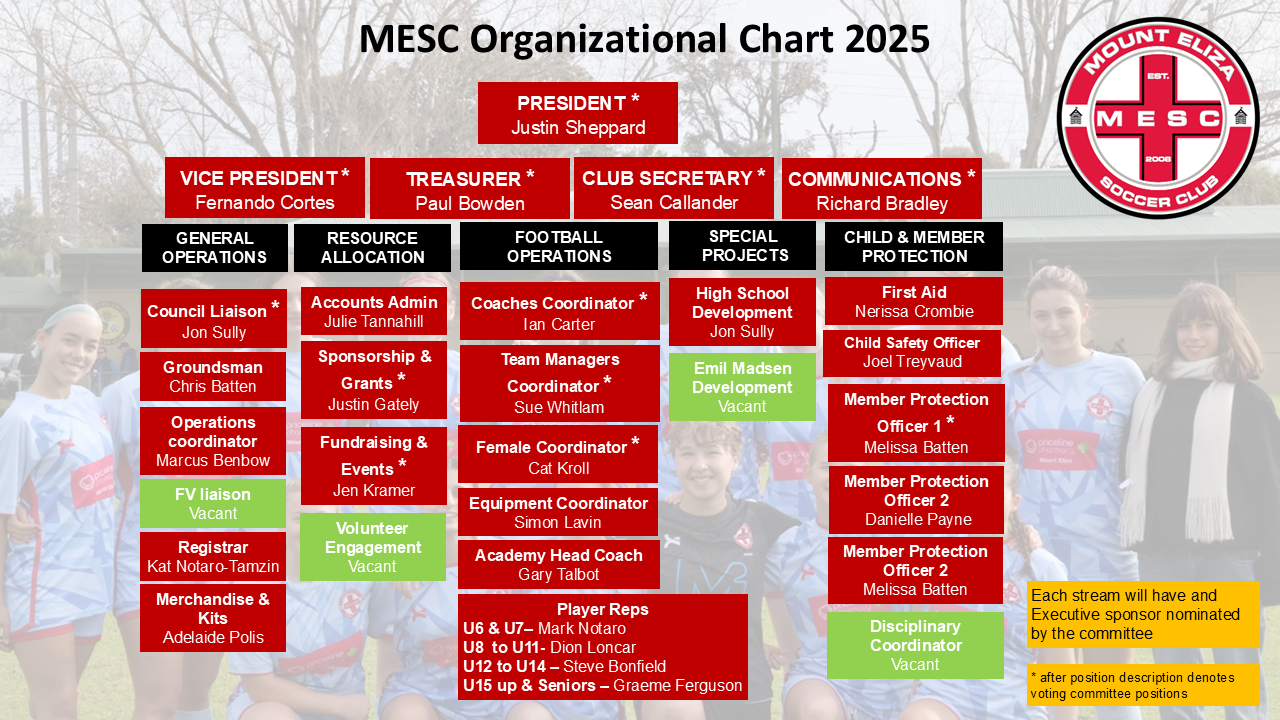 MESC Organizational Chart 2025

MOUNT ELIZA
EST.
MESC
2006
SOCCER CLUB

PRESIDENT *
Justin Sheppard

VICE PRESIDENT *
Fernando Cortes

TREASURER *
Paul Bowden

CLUB SECRETARY *
Sean Callander

COMMUNICATIONS *
Richard Bradley

GENERAL OPERATIONS

Council Liaison *
Jon Sully

Groundsman
Chris Batten

Operations coordinator
Marcus Benbow

FV liaison
Vacant

Registrar
Kat Notaro-Tamzin

Merchandise & Kits
Adelaide Polis

RESOURCE ALLOCATION

Accounts Admin
Julie Tannahill

Sponsorship & Grants *
Justin Gately

Fundraising & Events *
Jen Kramer

Volunteer Engagement
Vacant

FOOTBALL OPERATIONS

Coaches Coordinator *
Ian Carter

Team Managers Coordinator *
Sue Whitlam

Female Coordinator *
Cat Kroll

Equipment Coordinator
Simon Lavin

Academy Head Coach
Gary Talbot

Player Reps
U6 & U7– Mark Notaro
U8 to U11- Dion Loncar
U12 to U14 – Steve Bonfield
U15 up & Seniors – Graeme Ferguson

SPECIAL PROJECTS

High School Development
Jon Sully

Emil Madsen Development
Vacant

CHILD & MEMBER PROTECTION

First Aid
Nerissa Crombie

Child Safety Officer
Joel Treyvaud

Member Protection Officer 1 *
Melissa Batten

Member Protection Officer 2
Danielle Payne

Member Protection Officer 2
Melissa Batten

Disciplinary Coordinator
Vacant

Each stream will have and Executive sponsor nominated by the committee

* after position description denotes voting committee positions